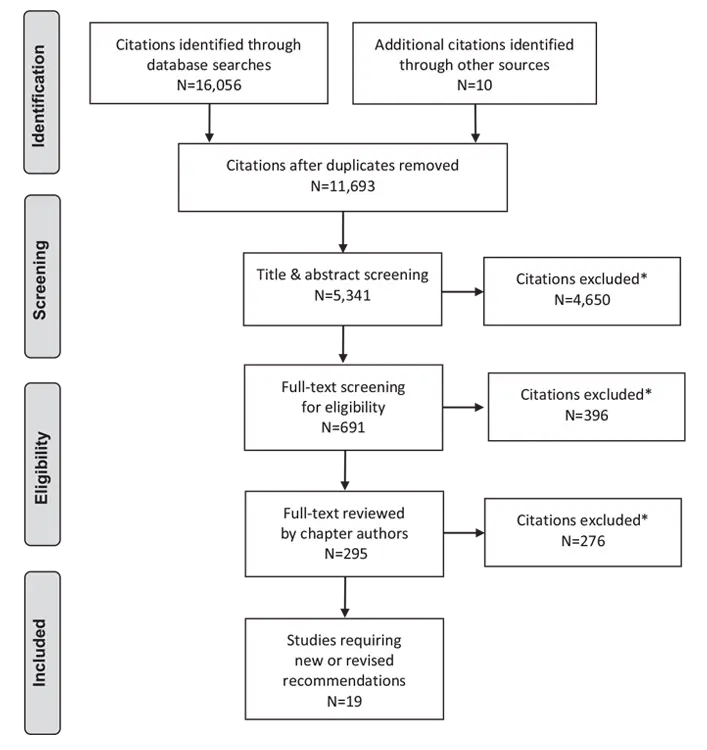 Identification

Citations identified through database searches
N=16,056

Additional citations identified through other sources
N=10

Citations after duplicates removed
N=11,693

Screening

Title & abstract screening
N=5,341

Citations excluded*
N=4,650

Eligibility

Full-text screening for eligibility
N=691

Citations excluded*
N=396

Full-text reviewed by chapter authors
N=295

Citations excluded*
N=276

Included

Studies requiring new or revised recommendations
N=19